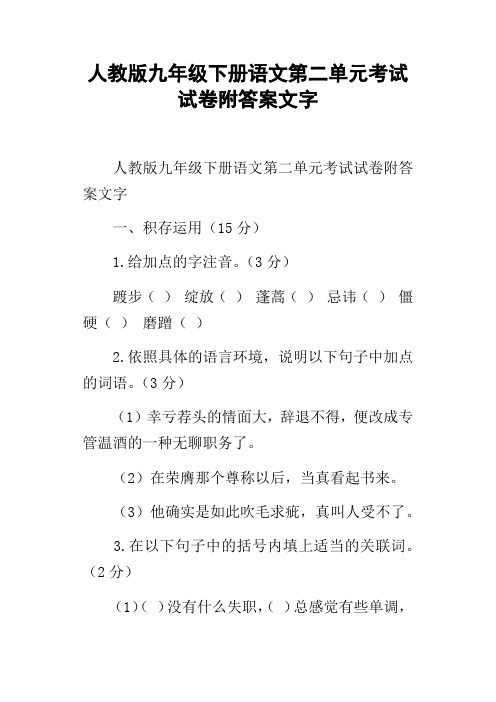 人教版九年级下册语文第二单元考试试卷附答案文字

人教版九年级下册语文第二单元考试试卷附答案文字

一、积存运用（15 分）

1.给加点的字注音。（3 分）

踱步（ ） 绽放（ ） 蓬蒿（ ） 忌讳（ ） 僵硬（ ） 磨蹭（ ）

2.依照具体的语言环境，说明以下句子中加点的词语。（3 分）

（1）幸亏荐头的情面大，辞退不得，便改成专管温酒的一种无聊职务了。

（2）在荣膺那个尊称以后，当真看起书来。

（3）他确实是如此吹毛求疵，真叫人受不了。

3.在以下句子中的括号内填上适当的关联词。（2 分）

（1）（ ）没有什么失职，（ ）总感觉有些单调，